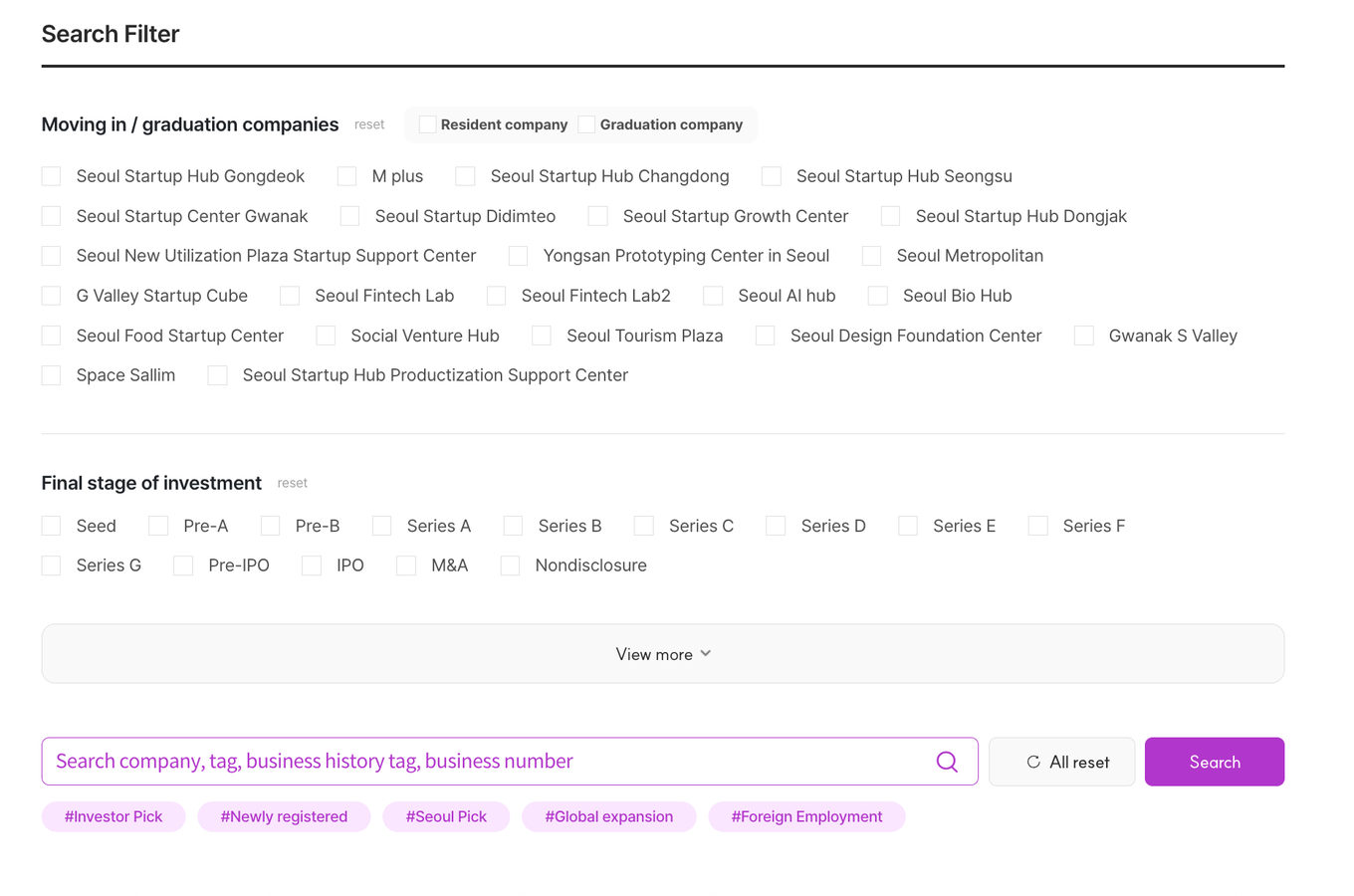 Search Filter

Moving in / graduation companies reset Resident company Graduation company

Seoul Startup Hub Gongdeok M plus Seoul Startup Hub Changdong Seoul Startup Hub Seongsu
Seoul Startup Center Gwanak Seoul Startup Didimteo Seoul Startup Growth Center Seoul Startup Hub Dongjak
Seoul New Utilization Plaza Startup Support Center Yongsan Prototyping Center in Seoul Seoul Metropolitan
G Valley Startup Cube Seoul Fintech Lab Seoul Fintech Lab2 Seoul AI hub Seoul Bio Hub
Seoul Food Startup Center Social Venture Hub Seoul Tourism Plaza Seoul Design Foundation Center Gwanak S Valley
Space Sallim Seoul Startup Hub Productization Support Center

Final stage of investment reset

Seed Pre-A Pre-B Series A Series B Series C Series D Series E Series F
Series G Pre-IPO IPO M&A Nondisclosure

View more

Search company, tag, business history tag, business number

All reset

Search

#Investor Pick #Newly registered #Seoul Pick #Global expansion #Foreign Employment